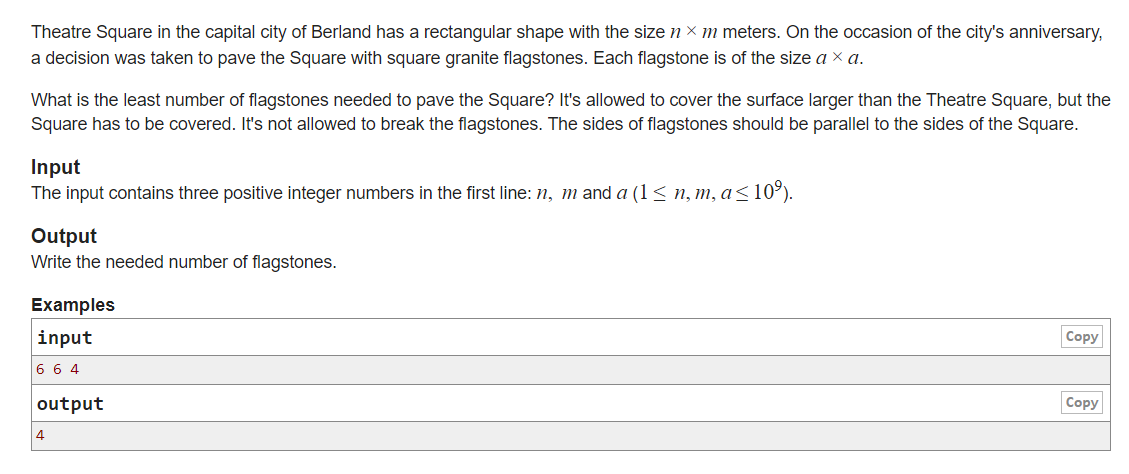 Theatre Square in the capital city of Berland has a rectangular shape with the size $n \times m$ meters. On the occasion of the city's anniversary, a decision was taken to pave the Square with square granite flagstones. Each flagstone is of the size $a \times a$.

What is the least number of flagstones needed to pave the Square? It's allowed to cover the surface larger than the Theatre Square, but the Square has to be covered. It's not allowed to break the flagstones. The sides of flagstones should be parallel to the sides of the Square.

Input
The input contains three positive integer numbers in the first line: $n$, $m$ and $a$ ($1 \le n, m, a \le 10^9$).

Output
Write the needed number of flagstones.

Examples
input
Copy
6 6 4
output
Copy
4